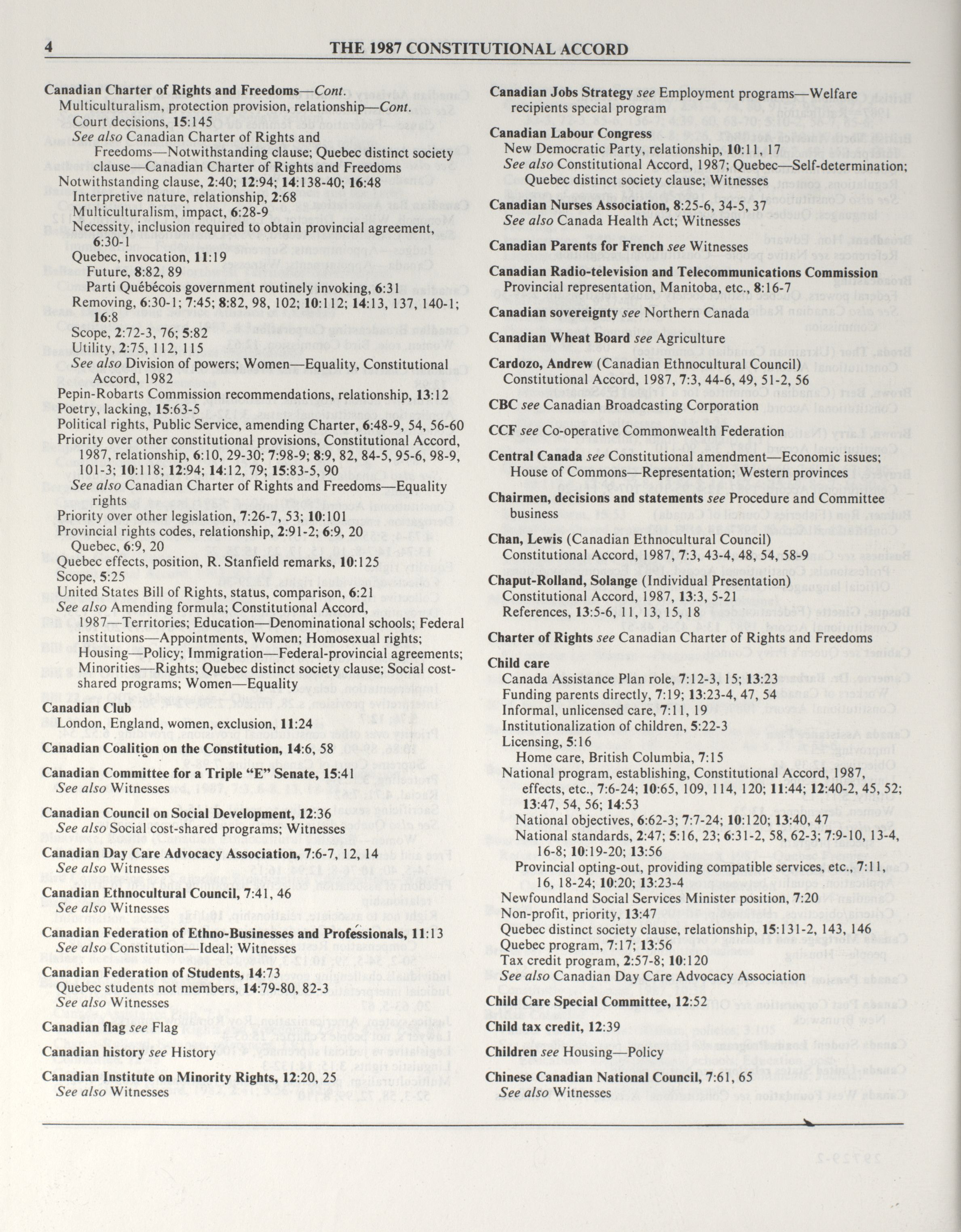 4 THE 1987 CONSTITUTIONAL ACCORD

Canadian Charter of Rights and Freedoms—Cont.
Multiculturalism, protection provision, relationship—Cont.
Court decisions, 15:145
See also Canadian Charter of Rights and Freedoms—Notwithstanding clause; Quebec distinct society clause—Canadian Charter of Rights and Freedoms
Notwithstanding clause, 2:40; 12:94; 14:138-40; 16:48
Interpretive nature, relationship, 2:68
Multiculturalism, impact, 6:28-9
Necessity, inclusion required to obtain provincial agreement, 6:30-1
Quebec, invocation, 11:19
Future, 8:82, 89
Parti Québécois government routinely invoking, 6:31
Removing, 6:30-1; 7:45; 8:82, 98, 102; 10:112; 14:13, 137, 140-1; 16:8
Scope, 2:72-3, 76; 5:82
Utility, 2:75, 112, 115
See also Division of powers; Women—Equality, Constitutional Accord, 1982
Pepin-Robarts Commission recommendations, relationship, 13:12
Poetry, lacking, 15:63-5
Political rights, Public Service, amending Charter, 6:48-9, 54, 56-60
Priority over other constitutional provisions, Constitutional Accord, 1987, relationship, 6:10, 29-30; 7:98-9; 8:9, 82, 84-5, 95-6, 98-9, 101-3; 10:118; 12:94; 14:12, 79; 15:83-5, 90
See also Canadian Charter of Rights and Freedoms—Equality rights
Priority over other legislation, 7:26-7, 53; 10:101
Provincial rights codes, relationship, 2:91-2; 6:9, 20
Quebec, 6:9, 20
Quebec effects, position, R. Stanfield remarks, 10:125
Scope, 5:25
United States Bill of Rights, status, comparison, 6:21
See also Amending formula; Constitutional Accord, 1987—Territories; Education—Denominational schools; Federal institutions—Appointments, Women; Homosexual rights; Housing—Policy; Immigration—Federal-provincial agreements; Minorities—Rights; Quebec distinct society clause; Social cost-shared programs; Women—Equality

Canadian Club
London, England, women, exclusion, 11:24

Canadian Coalition on the Constitution, 14:6, 58

Canadian Committee for a Triple "E" Senate, 15:41
See also Witnesses

Canadian Council on Social Development, 12:36
See also Social cost-shared programs; Witnesses

Canadian Day Care Advocacy Association, 7:6-7, 12, 14
See also Witnesses

Canadian Ethnocultural Council, 7:41, 46
See also Witnesses

Canadian Federation of Ethno-Businesses and Professionals, 11:13
See also Constitution—Ideal; Witnesses

Canadian Federation of Students, 14:73
Quebec students not members, 14:79-80, 82-3
See also Witnesses

Canadian flag see Flag

Canadian history see History

Canadian Institute on Minority Rights, 12:20, 25
See also Witnesses

Canadian Jobs Strategy see Employment programs—Welfare recipients special program

Canadian Labour Congress
New Democratic Party, relationship, 10:11, 17
See also Constitutional Accord, 1987; Quebec—Self-determination; Quebec distinct society clause; Witnesses

Canadian Nurses Association, 8:25-6, 34-5, 37
See also Canada Health Act; Witnesses

Canadian Parents for French see Witnesses

Canadian Radio-television and Telecommunications Commission
Provincial representation, Manitoba, etc., 8:16-7

Canadian sovereignty see Northern Canada

Canadian Wheat Board see Agriculture

Cardozo, Andrew (Canadian Ethnocultural Council)
Constitutional Accord, 1987, 7:3, 44-6, 49, 51-2, 56

CBC see Canadian Broadcasting Corporation

CCF see Co-operative Commonwealth Federation

Central Canada see Constitutional amendment—Economic issues; House of Commons—Representation; Western provinces

Chairmen, decisions and statements see Procedure and Committee business

Chan, Lewis (Canadian Ethnocultural Council)
Constitutional Accord, 1987, 7:3, 43-4, 48, 54, 58-9

Chaput-Rolland, Solange (Individual Presentation)
Constitutional Accord, 1987, 13:3, 5-21
References, 13:5-6, 11, 13, 15, 18

Charter of Rights see Canadian Charter of Rights and Freedoms

Child care
Canada Assistance Plan role, 7:12-3, 15; 13:23
Funding parents directly, 7:19; 13:23-4, 47, 54
Informal, unlicensed care, 7:11, 19
Institutionalization of children, 5:22-3
Licensing, 5:16
Home care, British Columbia, 7:15
National program, establishing, Constitutional Accord, 1987, effects, etc., 7:6-24; 10:65, 109, 114, 120; 11:44; 12:40-2, 45, 52; 13:47, 54, 56; 14:53
National objectives, 6:62-3; 7:7-24; 10:120; 13:40, 47
National standards, 2:47; 5:16, 23; 6:31-2, 58, 62-3; 7:9-10, 13-4, 16-8; 10:19-20; 13:56
Provincial opting-out, providing compatible services, etc., 7:11, 16, 18-24; 10:20; 13:23-4
Newfoundland Social Services Minister position, 7:20
Non-profit, priority, 13:47
Quebec distinct society clause, relationship, 15:131-2, 143, 146
Quebec program, 7:17; 13:56
Tax credit program, 2:57-8; 10:120
See also Canadian Day Care Advocacy Association

Child Care Special Committee, 12:52

Child tax credit, 12:39

Children see Housing—Policy

Chinese Canadian National Council, 7:61, 65
See also Witnesses